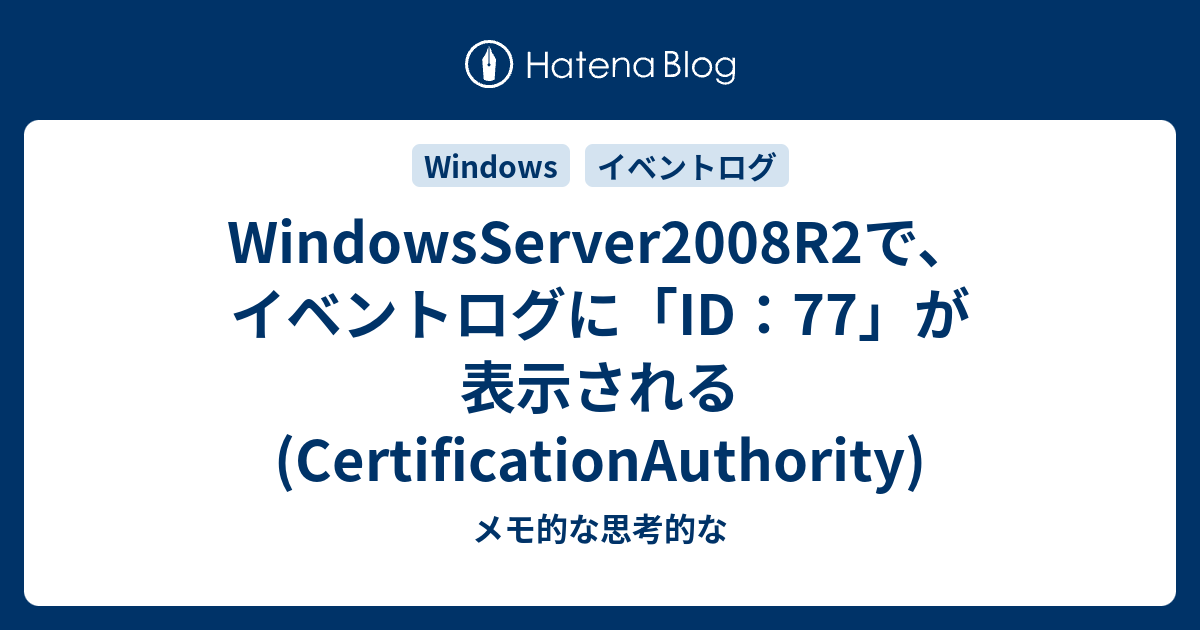 Hatena Blog

Windows　イベントログ

WindowsServer2008R2で、イベントログに「ID：77」が表示される(CertificationAuthority)

メモ的な思考的な